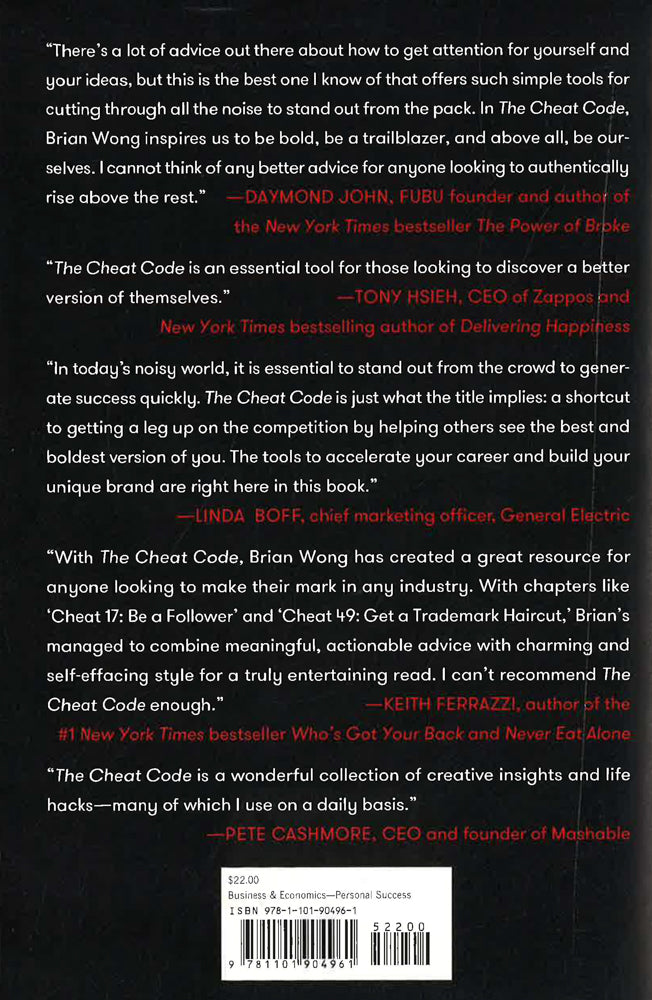 "There's a lot of advice out there about how to get attention for yourself and your ideas, but this is the best one I know of that offers such simple tools for cutting through all the noise to stand out from the pack. In The Cheat Code, Brian Wong inspires us to be bold, be a trailblazer, and above all, be ourselves. I cannot think of any better advice for anyone looking to authentically rise above the rest." —DAYMOND JOHN, FUBU founder and author of the New York Times bestseller The Power of Broke

"The Cheat Code is an essential tool for those looking to discover a better version of themselves." —TONY HSIEH, CEO of Zappos and New York Times bestselling author of Delivering Happiness

"In today's noisy world, it is essential to stand out from the crowd to generate success quickly. The Cheat Code is just what the title implies: a shortcut to getting a leg up on the competition by helping others see the best and boldest version of you. The tools to accelerate your career and build your unique brand are right here in this book." —LINDA BOFF, chief marketing officer, General Electric

"With The Cheat Code, Brian Wong has created a great resource for anyone looking to make their mark in any industry. With chapters like 'Cheat 17: Be a Follower' and 'Cheat 49: Get a Trademark Haircut,' Brian's managed to combine meaningful, actionable advice with charming and self-effacing style for a truly entertaining read. I can't recommend The Cheat Code enough." —KEITH FERRAZZI, author of the #1 New York Times bestseller Who's Got Your Back and Never Eat Alone

"The Cheat Code is a wonderful collection of creative insights and life hacks—many of which I use on a daily basis." —PETE CASHMORE, CEO and founder of Mashable

$22.00
Business & Economics—Personal Success
ISBN 978-1-101-90496-1
52200
9 781101 904961